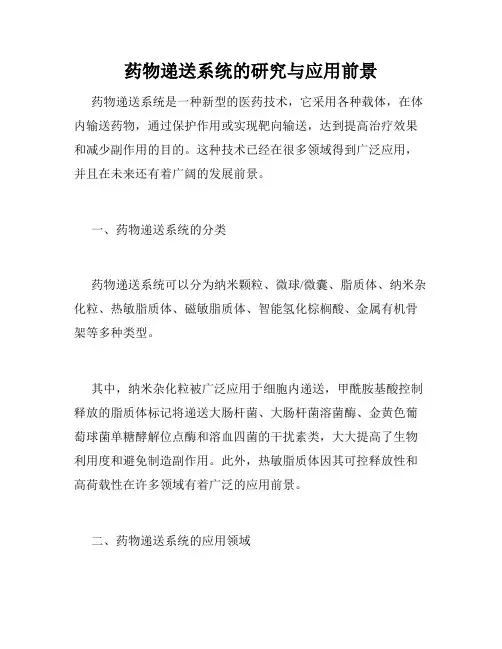 药物递送系统的研究与应用前景

药物递送系统是一种新型的医药技术，它采用各种载体，在体内输送药物，通过保护作用或实现靶向输送，达到提高治疗效果和减少副作用的目的。这种技术已经在很多领域得到广泛应用，并且在未来还有着广阔的发展前景。

一、药物递送系统的分类

药物递送系统可以分为纳米颗粒、微球/微囊、脂质体、纳米杂化粒、热敏脂质体、磁敏脂质体、智能氢化棕榈酸、金属有机骨架等多种类型。

其中，纳米杂化粒被广泛应用于细胞内递送，甲酰胺基酸控制释放的脂质体标记将递送大肠杆菌、大肠杆菌溶菌酶、金黄色葡萄球菌单糖酵解位点酶和溶血四菌的干扰素类，大大提高了生物利用度和避免制造副作用。此外，热敏脂质体因其可控释放性和高荷载性在许多领域有着广泛的应用前景。

二、药物递送系统的应用领域